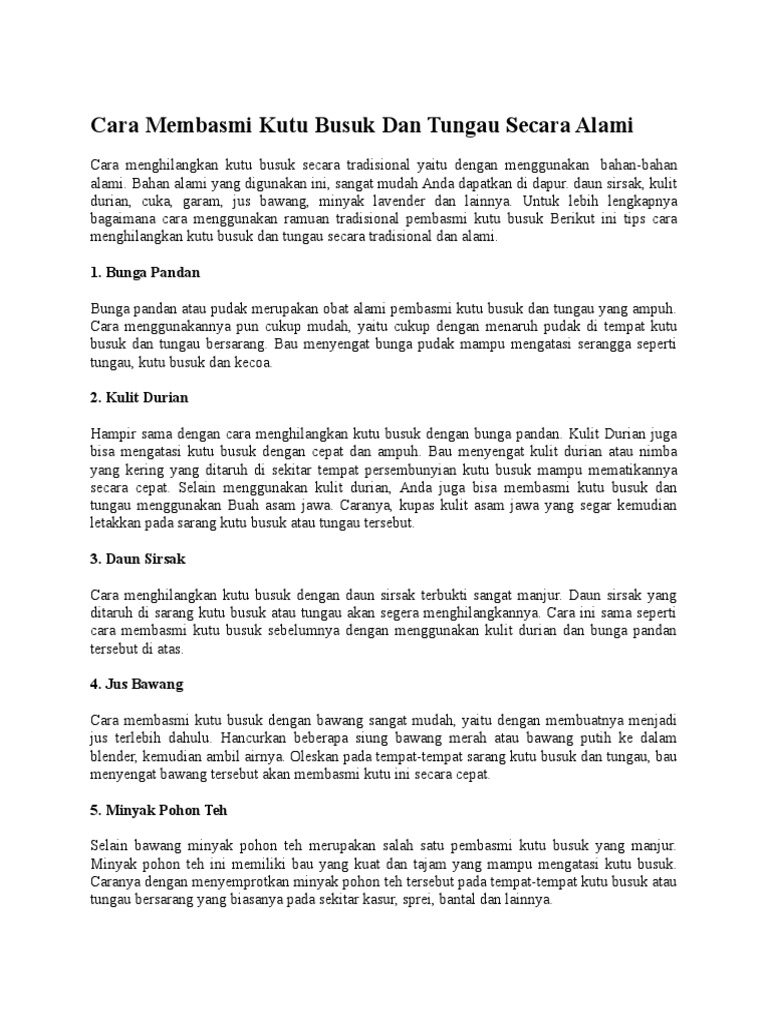 Cara Membasmi Kutu Busuk Dan Tungau Secara Alami

Cara menghilangkan kutu busuk secara tradisional yaitu dengan menggunakan bahan-bahan alami. Bahan alami yang digunakan ini, sangat mudah Anda dapatkan di dapur. daun sirsak, kulit durian, cuka, garam, jus bawang, minyak lavender dan lainnya. Untuk lebih lengkapnya bagaimana cara menggunakan ramuan tradisional pembasmi kutu busuk Berikut ini tips cara menghilangkan kutu busuk dan tungau secara tradisional dan alami.

1. Bunga Pandan

Bunga pandan atau pudak merupakan obat alami pembasmi kutu busuk dan tungau yang ampuh. Cara menggunakannya pun cukup mudah, yaitu cukup dengan menaruh pudak di tempat kutu busuk dan tungau bersarang. Bau menyengat bunga pudak mampu mengatasi serangga seperti tungau, kutu busuk dan kecoa.

2. Kulit Durian

Hampir sama dengan cara menghilangkan kutu busuk dengan bunga pandan. Kulit Durian juga bisa mengatasi kutu busuk dengan cepat dan ampuh. Bau menyengat kulit durian atau nimba yang kering yang ditaruh di sekitar tempat persembunyian kutu busuk mampu mematikannya secara cepat. Selain menggunakan kulit durian, Anda juga bisa membasmi kutu busuk dan tungau menggunakan Buah asam jawa. Caranya, kupas kulit asam jawa yang segar kemudian letakkan pada sarang kutu busuk atau tungau tersebut.

3. Daun Sirsak

Cara menghilangkan kutu busuk dengan daun sirsak terbukti sangat manjur. Daun sirsak yang ditaruh di sarang kutu busuk atau tungau akan segera menghilangkannya. Cara ini sama seperti cara membasmi kutu busuk sebelumnya dengan menggunakan kulit durian dan bunga pandan tersebut di atas.

4. Jus Bawang

Cara membasmi kutu busuk dengan bawang sangat mudah, yaitu dengan membuatnya menjadi jus terlebih dahulu. Hancurkan beberapa siung bawang merah atau bawang putih ke dalam blender, kemudian ambil airnya. Oleskan pada tempat-tempat sarang kutu busuk dan tungau, bau menyengat bawang tersebut akan membasmi kutu ini secara cepat.

5. Minyak Pohon Teh

Selain bawang minyak pohon teh merupakan salah satu pembasmi kutu busuk yang manjur. Minyak pohon teh ini memiliki bau yang kuat dan tajam yang mampu mengatasi kutu busuk. Caranya dengan menyemprotkan minyak pohon teh tersebut pada tempat-tempat kutu busuk atau tungau bersarang yang biasanya pada sekitar kasur, sprei, bantal dan lainnya.